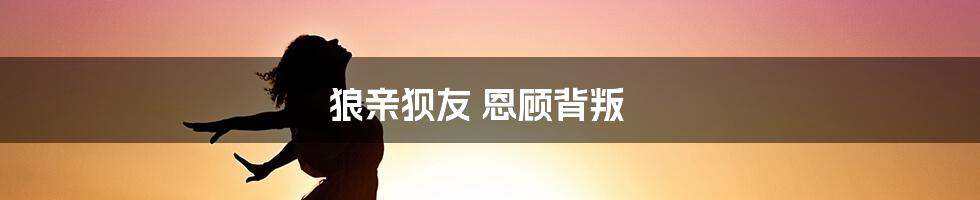 狼亲狈友 恩顾背叛